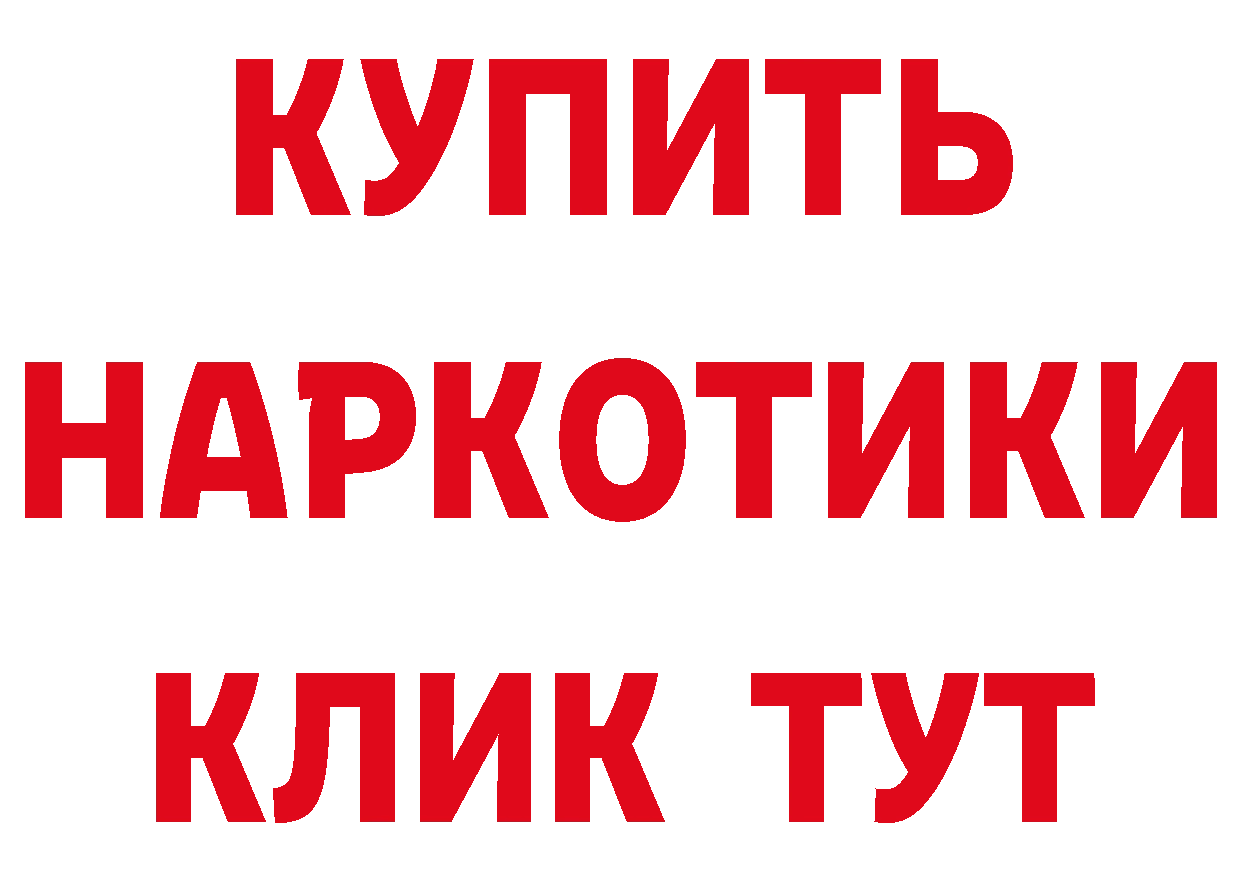 КУПИТЬ
НАРКОТИКИ
КЛИК ТУТ